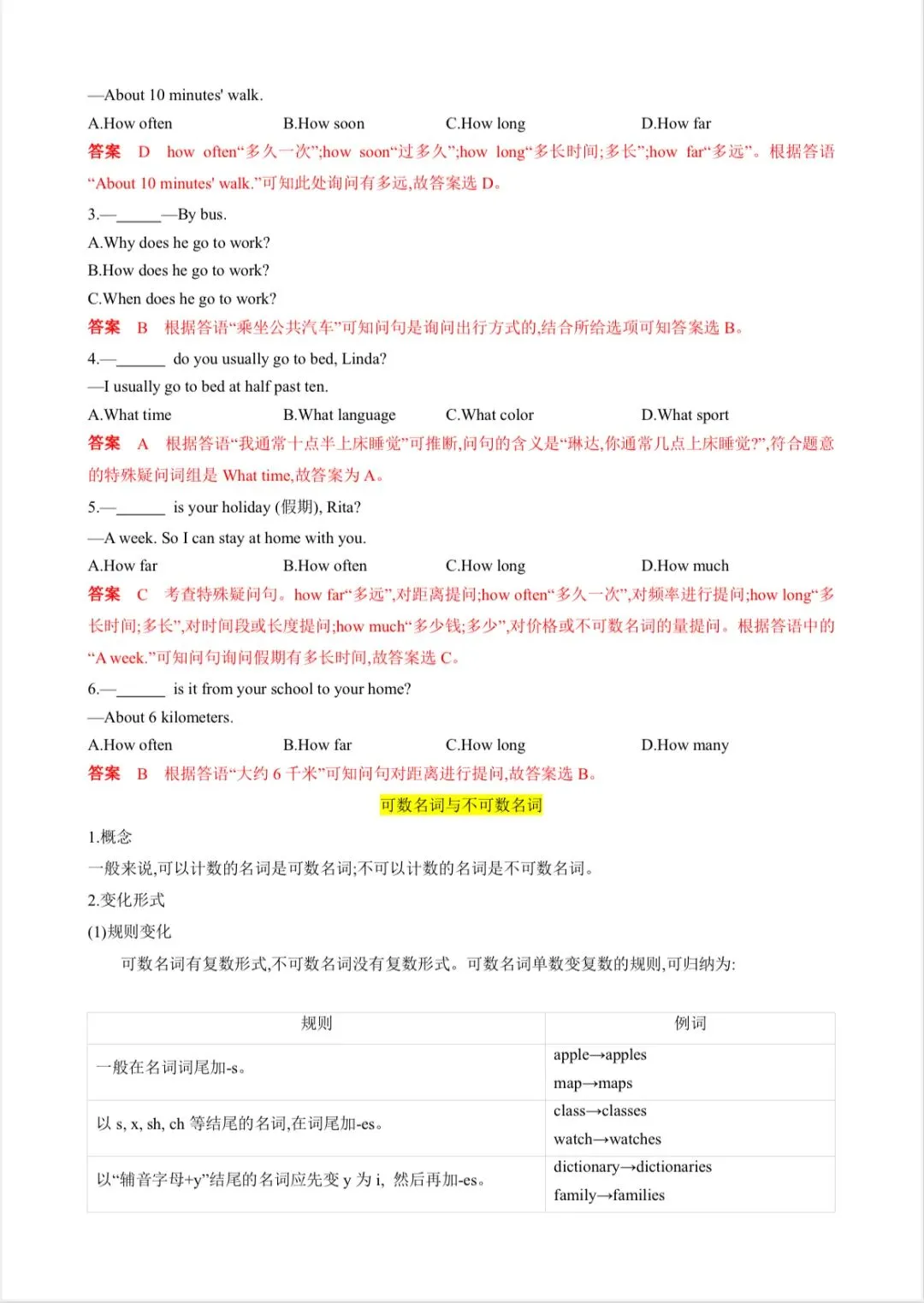 —About 10 minutes' walk.

A.How often　　B.How soon　　C.How long　　D.How far

答案　D　how often“多久一次”;how soon“过多久”;how long“多长时间;多长”;how far“多远”。根据答语“About 10 minutes' walk.”可知此处询问有多远,故答案选 D。

3.—______—By bus.

A.Why does he go to work?

B.How does he go to work?

C.When does he go to work?

答案　B　根据答语“乘坐公共汽车”可知问句是询问出行方式的,结合所给选项可知答案选 B。

4.—______ do you usually go to bed, Linda?

—I usually go to bed at half past ten.

A.What time　　B.What language　　C.What color　　D.What sport

答案　A　根据答语“我通常十点半上床睡觉”可推断,问句的含义是“琳达,你通常几点上床睡觉?”,符合题意的特殊疑问词组是 What time,故答案为 A。

5.—______ is your holiday (假期), Rita?

—A week. So I can stay at home with you.

A.How far　　B.How often　　C.How long　　D.How much

答案　C　考查特殊疑问句。how far“多远”,对距离提问;how often“多久一次”,对频率进行提问;how long“多长时间;多长”,对时间段或长度提问;how much“多少钱;多少”,对价格或不可数名词的量提问。根据答语中的“A week.”可知问句询问假期有多长时间,故答案选 C。

6.—______ is it from your school to your home?

—About 6 kilometers.

A.How often　　B.How far　　C.How long　　D.How many

答案　B　根据答语“大约 6 千米”可知问句对距离进行提问,故答案选 B。

可数名词与不可数名词

1.概念

一般来说,可以计数的名词是可数名词;不可以计数的名词是不可数名词。

2.变化形式

(1)规则变化

可数名词有复数形式,不可数名词没有复数形式。可数名词单数变复数的规则,可归纳为:

| 规则 | 例词 |
|---|---|
| 一般在名词词尾加-s。 | apple→apples map→maps |
| 以 s, x, sh, ch 等结尾的名词,在词尾加-es。 | class→classes watch→watches |
| 以“辅音字母+y”结尾的名词应先变 y 为 i, 然后再加-es。 | dictionary→dictionaries family→families |